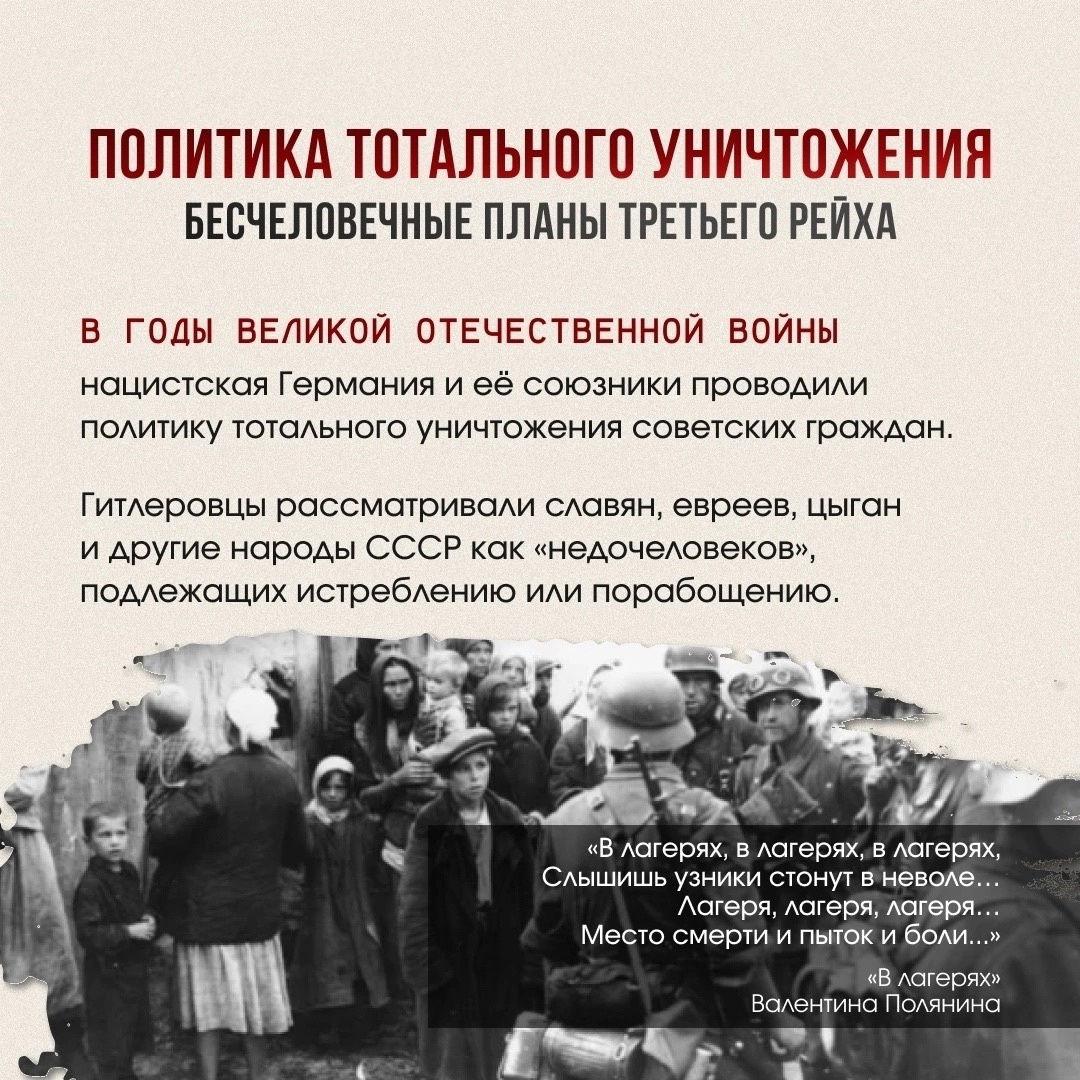 ПОЛИТИКА ТОТАЛЬНОГО УНИЧТОЖЕНИЯ
БЕСЧЕЛОВЕЧНЫЕ ПЛАНЫ ТРЕТЬЕГО РЕЙХА

В ГОДЫ ВЕЛИКОЙ ОТЕЧЕСТВЕННОЙ ВОЙНЫ нацистская Германия и её союзники проводили политику тотального уничтожения советских граждан.

Гитлеровцы рассматривали славян, евреев, цыган и другие народы СССР как «недочеловеков», подлежащих истреблению или порабощению.

«В лагерях, в лагерях, в лагерях,
Слышишь узники стонут в неволе…
Лагеря, лагеря, лагеря…
Место смерти и пыток и боли...»

«В лагерях»
Валентина Полянина